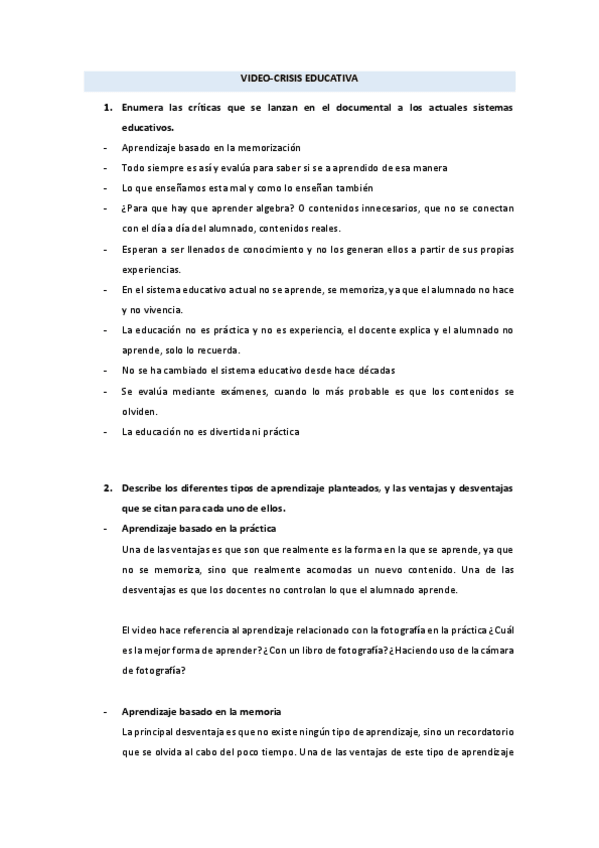 VIDEO-CRISIS EDUCATIVA

1. Enumera las críticas que se lanzan en el documental a los actuales sistemas educativos.

- Aprendizaje basado en la memorización
- Todo siempre es así y evalúa para saber si se a aprendido de esa manera
- Lo que enseñamos esta mal y como lo enseñan también
- ¿Para que hay que aprender algebra? O contenidos innecesarios, que no se conectan con el día a día del alumnado, contenidos reales.
- Esperan a ser llenados de conocimiento y no los generan ellos a partir de sus propias experiencias.
- En el sistema educativo actual no se aprende, se memoriza, ya que el alumnado no hace y no vivencia.
- La educación no es práctica y no es experiencia, el docente explica y el alumnado no aprende, solo lo recuerda.
- No se ha cambiado el sistema educativo desde hace décadas
- Se evalúa mediante exámenes, cuando lo más probable es que los contenidos se olviden.
- La educación no es divertida ni práctica

2. Describe los diferentes tipos de aprendizaje planteados, y las ventajas y desventajas que se citan para cada uno de ellos.

- Aprendizaje basado en la práctica
Una de las ventajas es que son que realmente es la forma en la que se aprende, ya que no se memoriza, sino que realmente acomodas un nuevo contenido. Una de las desventajas es que los docentes no controlan lo que el alumnado aprende.

El video hace referencia al aprendizaje relacionado con la fotografía en la práctica ¿Cuál es la mejor forma de aprender? ¿Con un libro de fotografía? ¿Haciendo uso de la cámara de fotografía?

- Aprendizaje basado en la memoria
La principal desventaja es que no existe ningún tipo de aprendizaje, sino un recordatorio que se olvida al cabo del poco tiempo. Una de las ventajas de este tipo de aprendizaje